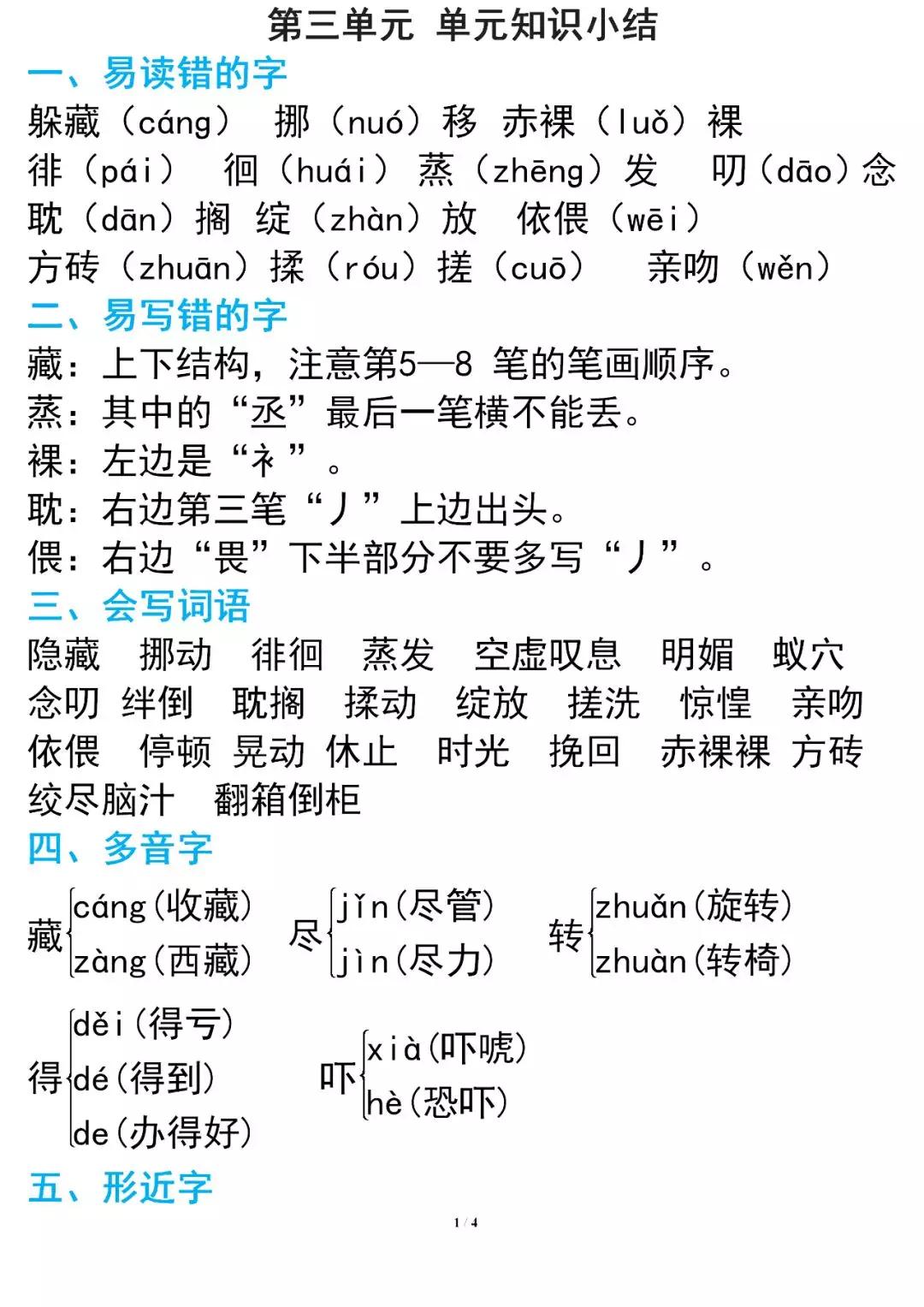 第三单元 单元知识小结

一、易读错的字

躲藏（cáng） 挪（nuó）移 赤裸（luǒ）裸

徘（pái） 徊（huái） 蒸（zhēng）发 叨（dāo）念

耽（dān）搁 绽（zhàn）放 依偎（wēi）

方砖（zhuān）揉（róu）搓（cuō） 亲吻（wěn）

二、易写错的字

藏：上下结构，注意第5—8 笔的笔画顺序。

蒸：其中的“丞”最后一笔横不能丢。

裸：左边是“衤”。

耽：右边第三笔“丿”上边出头。

偎：右边“畏”下半部分不要多写“丿”。

三、会写词语

隐藏 挪动 徘徊 蒸发 空虚叹息 明媚 蚁穴

念叨 绊倒 耽搁 揉动 绽放 搓洗 惊惶 亲吻

依偎 停顿 晃动 休止 时光 挽回 赤裸裸 方砖

绞尽脑汁 翻箱倒柜

四、多音字

藏 cáng(收藏) zàng(西藏)

尽 jǐn(尽管) jìn(尽力)

转 zhuǎn(旋转) zhuàn(转椅)

得 děi(得亏) dé(得到) de(办得好)

吓 xià(吓唬) hè(恐吓)

五、形近字

1 / 4